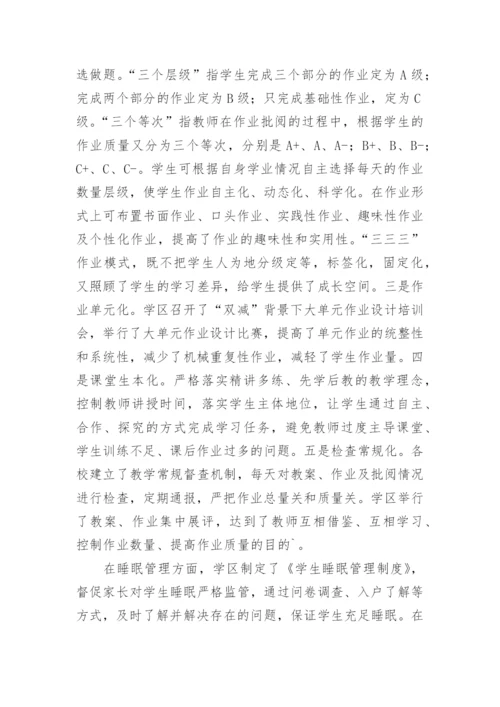 选做题。“三个层级”指学生完成三个部分的作业定为 A 级；完成两个部分的作业定为 B 级；只完成基础性作业，定为 C 级。“三个等次”指教师在作业批阅的过程中，根据学生的作业质量又分为三个等次，分别是 A+、A、A-；B+、B、B-；C+、C、C-。学生可根据自身学业情况自主选择每天的作业数量层级，使学生作业自主化、动态化、科学化。在作业形式上可布置书面作业、口头作业、实践性作业、趣味性作业及个性化作业，提高了作业的趣味性和实用性。“三三三”作业模式，既不把学生人为地分级定等，标签化，固定化，又照顾了学生的学习差异，给学生提供了成长空间。三是作业单元化。学区召开了“双减”背景下大单元作业设计培训会，举行了大单元作业设计比赛，提高了单元作业的统整性和系统性，减少了机械重复性作业，减轻了学生作业量。四是课堂生本化。严格落实精讲多练、先学后教的教学理念，控制教师讲授时间，落实学生主体地位，让学生通过自主、合作、探究的方式完成学习任务，避免教师过度主导课堂、学生训练不足、课后作业过多的问题。五是检查常规化。各校建立了教学常规督查机制，每天对教案、作业及批阅情况进行检查，定期通报，严把作业总量关和质量关。学区举行了教案、作业集中展评，达到了教师互相借鉴、互相学习、控制作业数量、提高作业质量的目的`。

在睡眠管理方面，学区制定了《学生睡眠管理制度》，督促家长对学生睡眠严格监管，通过问卷调查、入户了解等方式，及时了解并解决存在的问题，保证学生充足睡眠。在